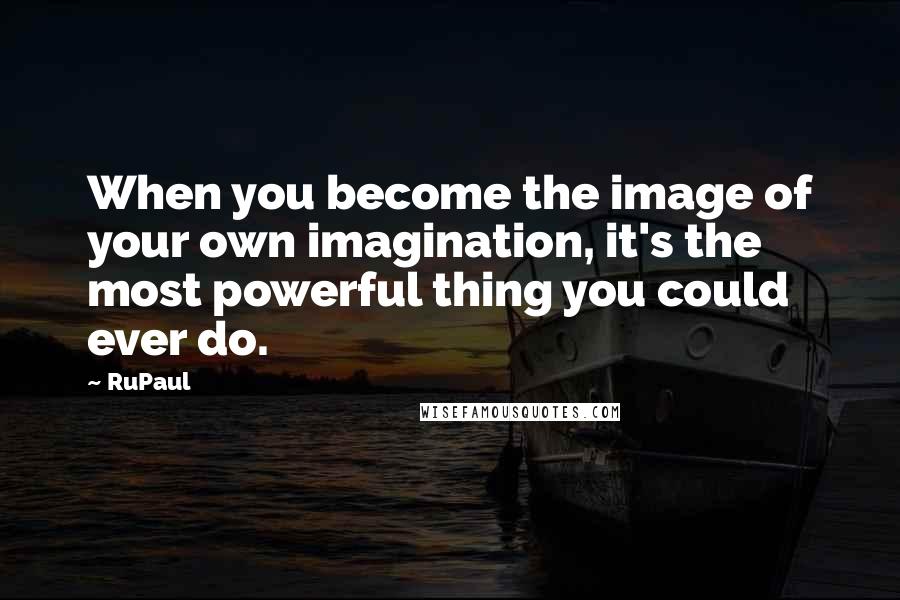 When you become the image of your own imagination, it's the most powerful thing you could ever do.

~ RuPaul

WISEFAMOUSQUOTES.COM